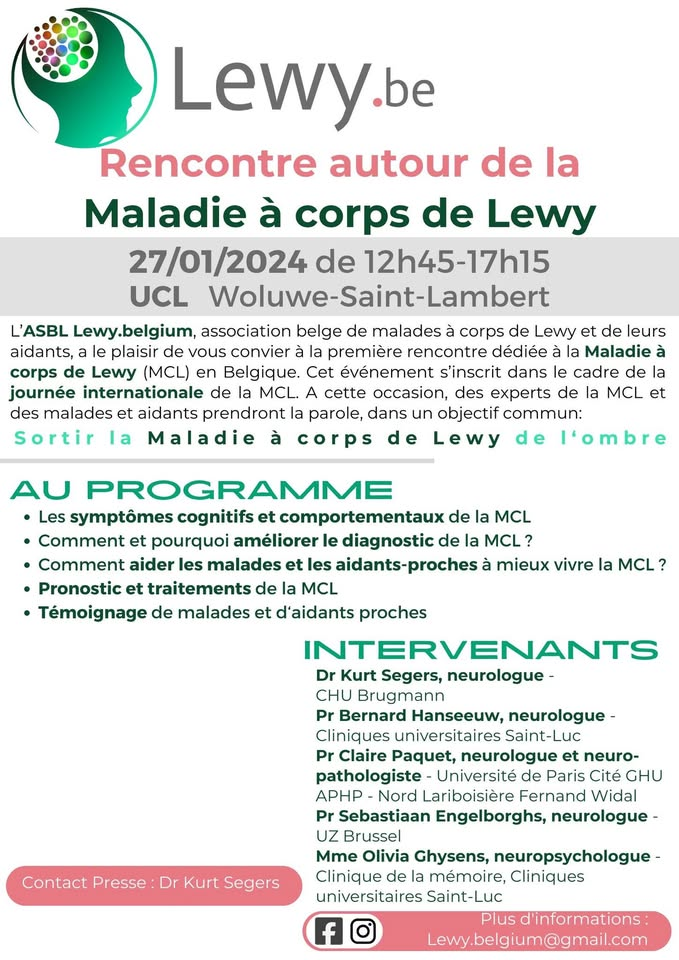 Lewy.be

Rencontre autour de la
Maladie à corps de Lewy

27/01/2024 de 12h45-17h15
UCL Woluwe-Saint-Lambert

L'ASBL Lewy.belgium, association belge de malades à corps de Lewy et de leurs aidants, a le plaisir de vous convier à la première rencontre dédiée à la Maladie à corps de Lewy (MCL) en Belgique. Cet événement s'inscrit dans le cadre de la journée internationale de la MCL. A cette occasion, des experts de la MCL et des malades et aidants prendront la parole, dans un objectif commun:

Sortir la Maladie à corps de Lewy de l'ombre

AU PROGRAMME
• Les symptômes cognitifs et comportementaux de la MCL
• Comment et pourquoi améliorer le diagnostic de la MCL ?
• Comment aider les malades et les aidants-proches à mieux vivre la MCL ?
• Pronostic et traitements de la MCL
• Témoignage de malades et d'aidants proches

INTERVENANTS
Dr Kurt Segers, neurologue - CHU Brugmann
Pr Bernard Hanseeuw, neurologue - Cliniques universitaires Saint-Luc
Pr Claire Paquet, neurologue et neuropathologiste - Université de Paris Cité GHU APHP - Nord Lariboisière Fernand Widal
Pr Sebastiaan Engelborghs, neurologue - UZ Brussel
Mme Olivia Ghysens, neuropsychologue - Clinique de la mémoire, Cliniques universitaires Saint-Luc

Contact Presse : Dr Kurt Segers

Plus d'informations :
Lewy.belgium@gmail.com